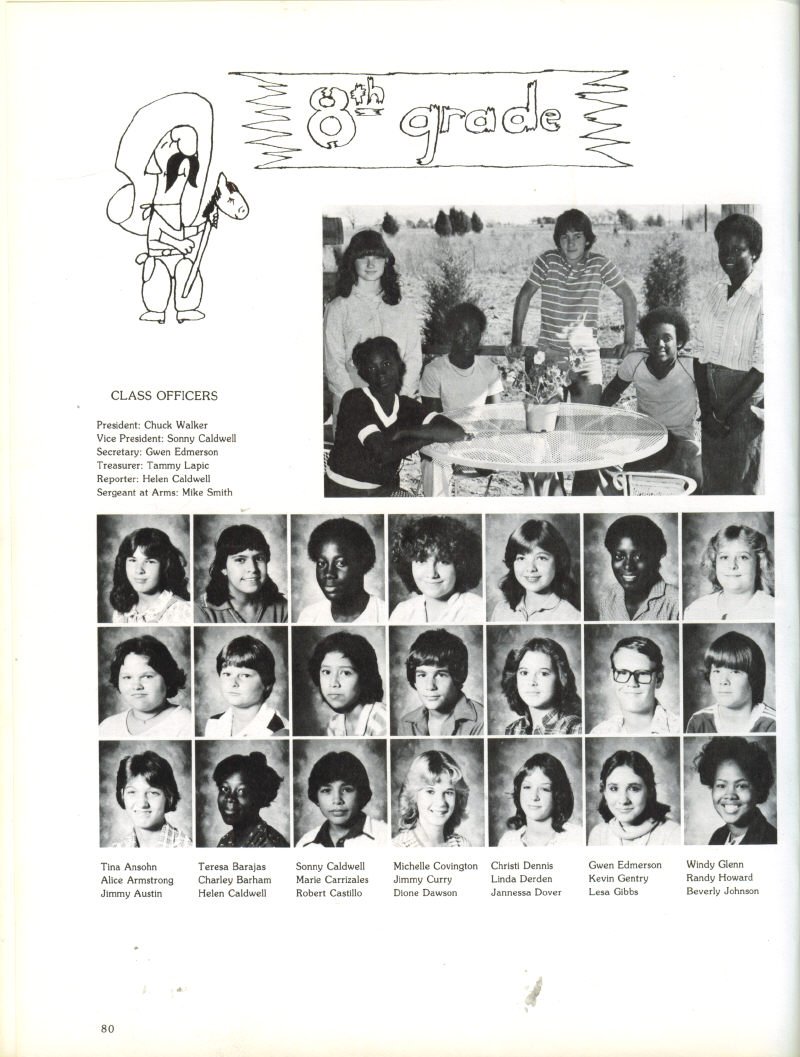 8th grade

CLASS OFFICERS

President: Chuck Walker
Vice President: Sonny Caldwell
Secretary: Gwen Edmerson
Treasurer: Tammy Lapic
Reporter: Helen Caldwell
Sergeant at Arms: Mike Smith

Tina Ansohn
Alice Armstrong
Jimmy Austin

Teresa Barajas
Charley Barham
Helen Caldwell

Sonny Caldwell
Marie Carrizales
Robert Castillo

Michelle Covington
Jimmy Curry
Dione Dawson

Christi Dennis
Linda Derden
Jannessa Dover

Gwen Edmerson
Kevin Gentry
Lesa Gibbs

Windy Glenn
Randy Howard
Beverly Johnson

80